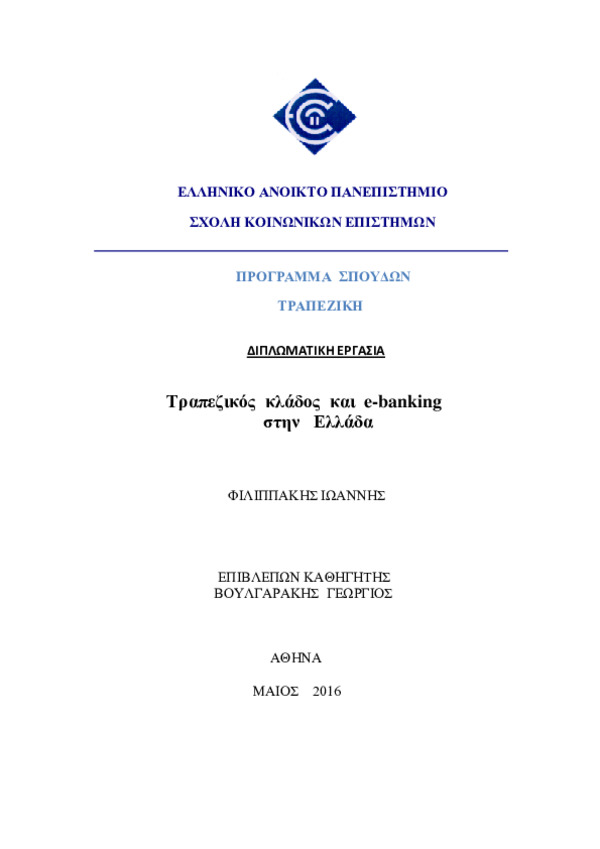 ΕΛΛΗΝΙΚΟ ΑΝΟΙΚΤΟ ΠΑΝΕΠΙΣΤΗΜΙΟ

ΣΧΟΛΗ ΚΟΙΝΩΝΙΚΩΝ ΕΠΙΣΤΗΜΩΝ

ΠΡΟΓΡΑΜΜΑ ΣΠΟΥΔΩΝ

ΤΡΑΠΕΖΙΚΗ

ΔΙΠΛΩΜΑΤΙΚΗ ΕΡΓΑΣΙΑ

Τραπεζικός κλάδος και e-banking στην Ελλάδα

ΦΙΛΙΠΠΑΚΗΣ ΙΩΑΝΝΗΣ

ΕΠΙΒΛΕΠΩΝ ΚΑΘΗΓΗΤΗΣ
ΒΟΥΛΓΑΡΑΚΗΣ ΓΕΩΡΓΙΟΣ

ΑΘΗΝΑ

ΜΑΙΟΣ 2016